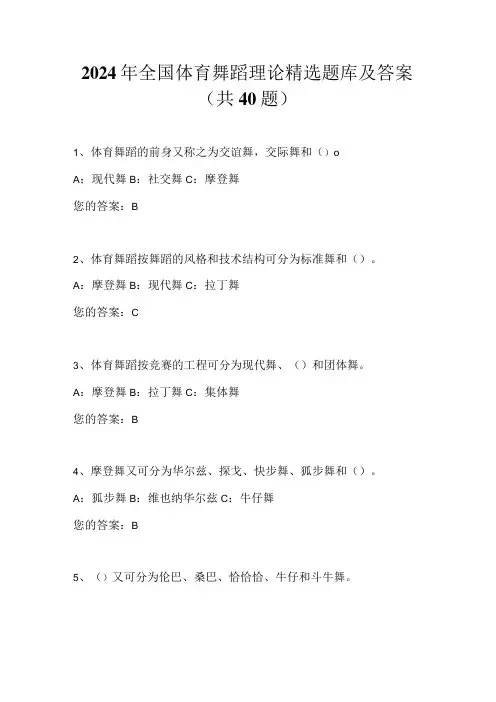 2024年全国体育舞蹈理论精选题库及答案（共40题）

1、体育舞蹈的前身又称之为交谊舞，交际舞和（）o

A：现代舞 B：社交舞 C：摩登舞

您的答案：B

2、体育舞蹈按舞蹈的风格和技术结构可分为标准舞和（）。

A：摩登舞 B：现代舞 C：拉丁舞

您的答案：C

3、体育舞蹈按竞赛的工程可分为现代舞、（）和团体舞。

A：摩登舞 B：拉丁舞 C：集体舞

您的答案：B

4、摩登舞又可分为华尔兹、探戈、快步舞、狐步舞和（）。

A：狐步舞 B：维也纳华尔兹 C：牛仔舞

您的答案：B

5、（）又可分为伦巴、桑巴、恰恰恰、牛仔和斗牛舞。